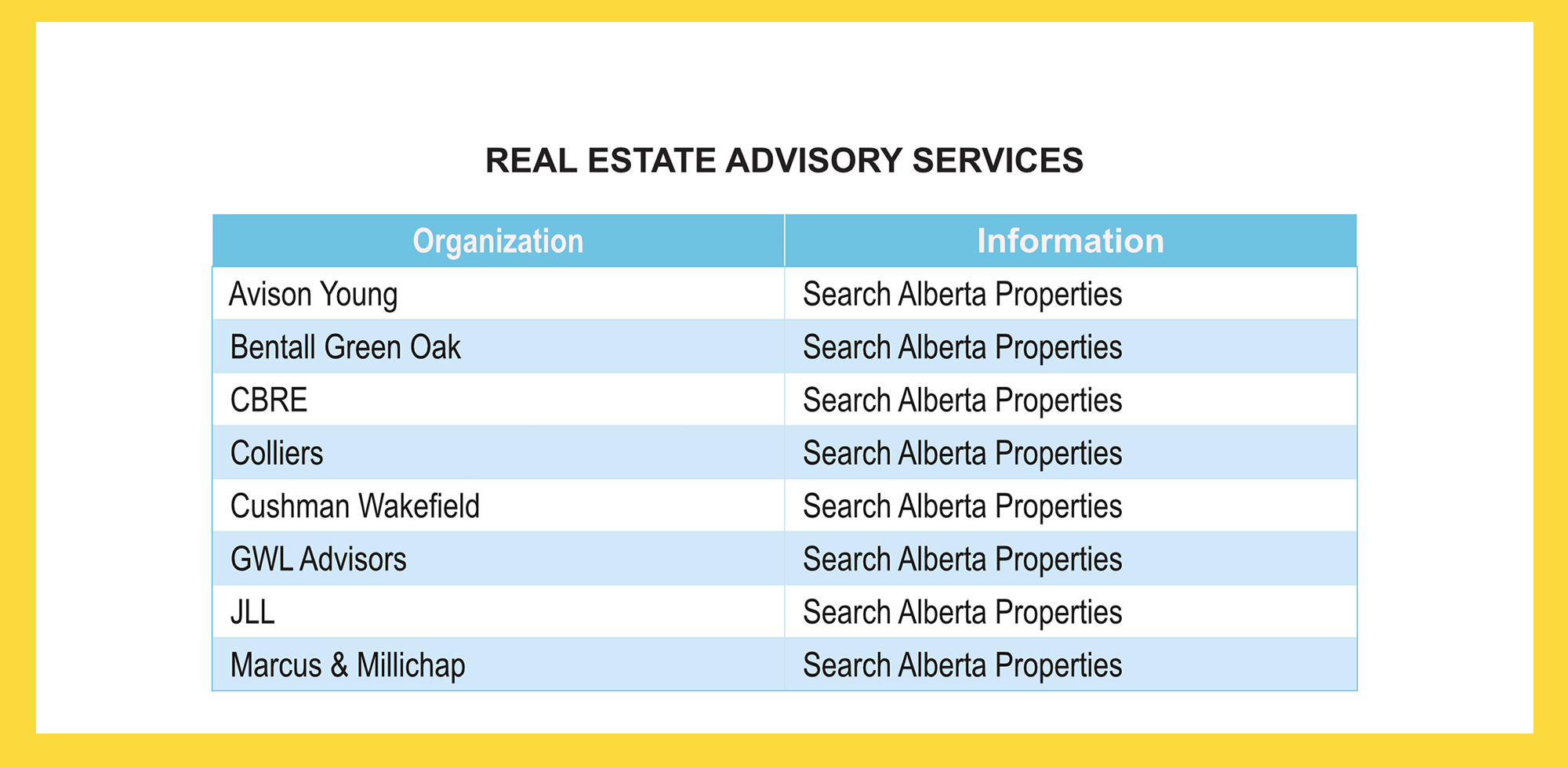 REAL ESTATE ADVISORY SERVICES

| Organization | Information |
|---|---|
| Avison Young | Search Alberta Properties |
| Bentall Green Oak | Search Alberta Properties |
| CBRE | Search Alberta Properties |
| Colliers | Search Alberta Properties |
| Cushman Wakefield | Search Alberta Properties |
| GWL Advisors | Search Alberta Properties |
| JLL | Search Alberta Properties |
| Marcus & Millichap | Search Alberta Properties |